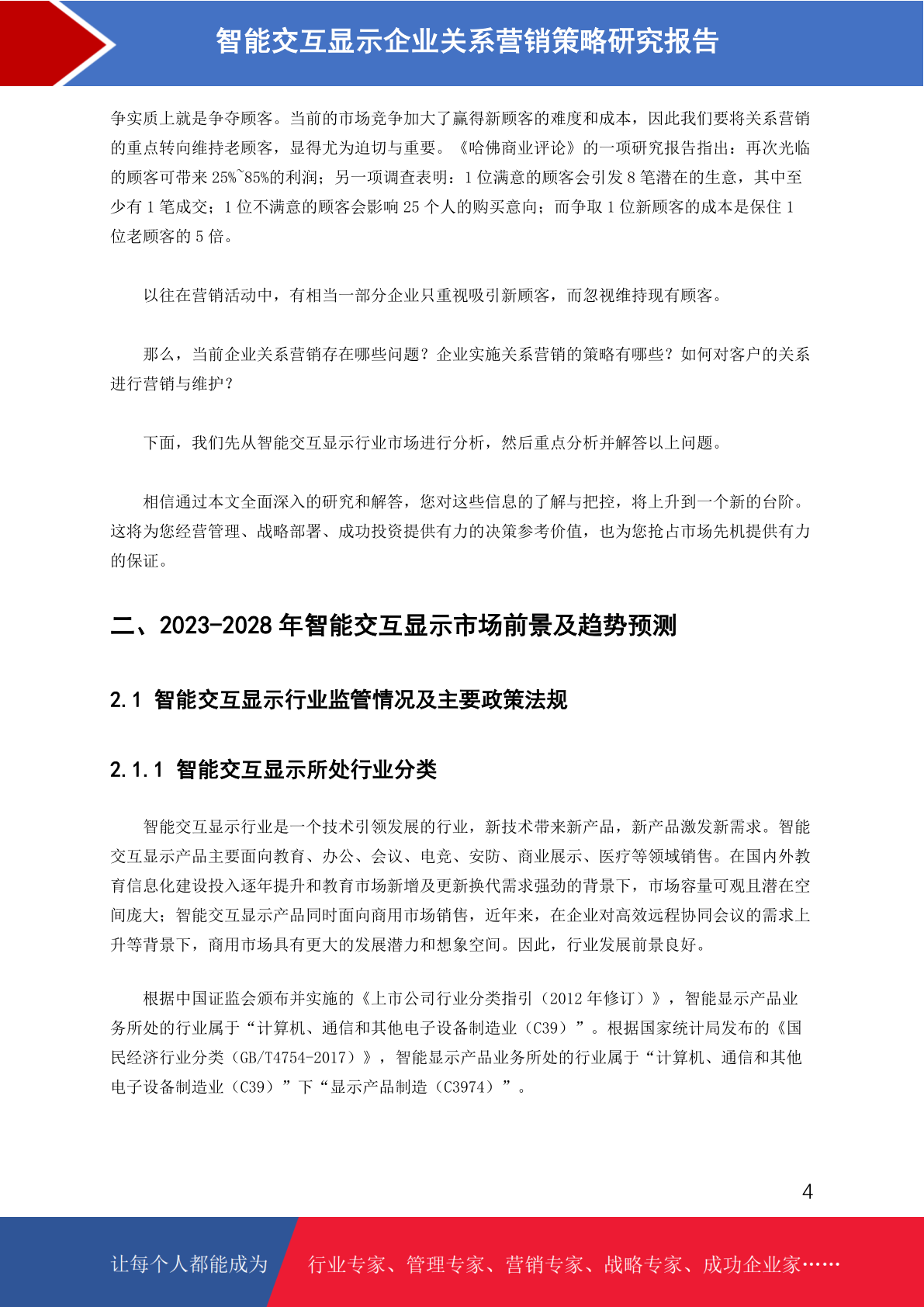 智能交互显示企业关系营销策略研究报告

争实质上就是争夺顾客。当前的市场竞争加大了赢得新顾客的难度和成本，因此我们要将关系营销的重点转向维持老顾客，显得尤为迫切与重要。《哈佛商业评论》的一项研究报告指出：再次光临的顾客可带来 25%~85%的利润；另一项调查表明：1 位满意的顾客会引发 8 笔潜在的生意，其中至少有 1 笔成交；1 位不满意的顾客会影响 25 个人的购买意向；而争取 1 位新顾客的成本是保住 1 位老顾客的 5 倍。

以往在营销活动中，有相当一部分企业只重视吸引新顾客，而忽视维持现有顾客。

那么，当前企业关系营销存在哪些问题？企业实施关系营销的策略有哪些？如何对客户的关系进行营销与维护？

下面，我们先从智能交互显示行业市场进行分析，然后重点分析并解答以上问题。

相信通过本文全面深入的研究和解答，您对这些信息的了解与把控，将上升到一个新的台阶。这将为您经营管理、战略部署、成功投资提供有力的决策参考价值，也为您抢占市场先机提供有力的保证。

二、2023-2028 年智能交互显示市场前景及趋势预测

2.1 智能交互显示行业监管情况及主要政策法规

2.1.1 智能交互显示所处行业分类

智能交互显示行业是一个技术引领发展的行业，新技术带来新产品，新产品激发新需求。智能交互显示产品主要面向教育、办公、会议、电竞、安防、商业展示、医疗等领域销售。在国内外教育信息化建设投入逐年提升和教育市场新增及更新换代需求强劲的背景下，市场容量可观且潜在空间庞大；智能交互显示产品同时面向商用市场销售，近年来，在企业对高效远程协同会议的需求上升等背景下，商用市场具有更大的发展潜力和想象空间。因此，行业发展前景良好。

根据中国证监会颁布并实施的《上市公司行业分类指引（2012 年修订）》，智能显示产品业务所处的行业属于“计算机、通信和其他电子设备制造业（C39）”。根据国家统计局发布的《国民经济行业分类（GB/T4754-2017）》，智能显示产品业务所处的行业属于“计算机、通信和其他电子设备制造业（C39）”下“显示产品制造（C3974）”。

4

让每个人都能成为 行业专家、管理专家、营销专家、战略专家、成功企业家……